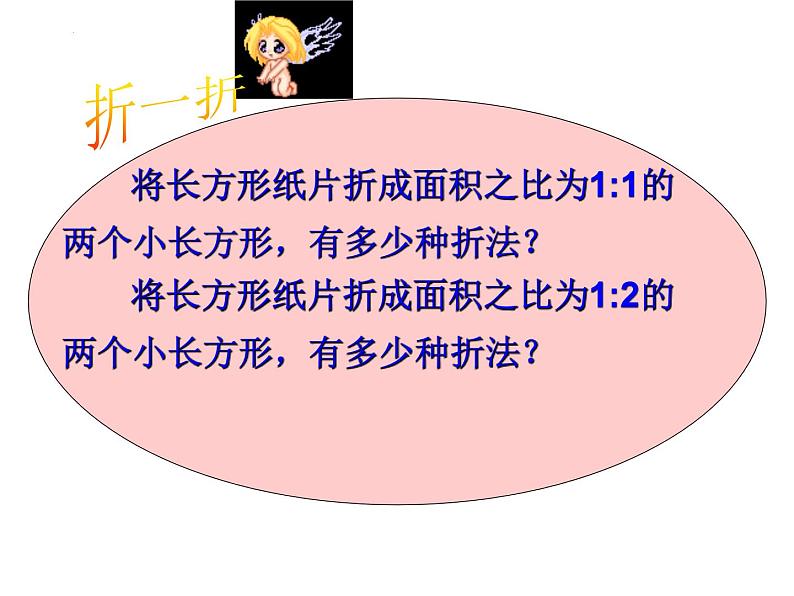 折一折

将长方形纸片折成面积之比为1:1的两个小长方形，有多少种折法？

将长方形纸片折成面积之比为1:2的两个小长方形，有多少种折法？